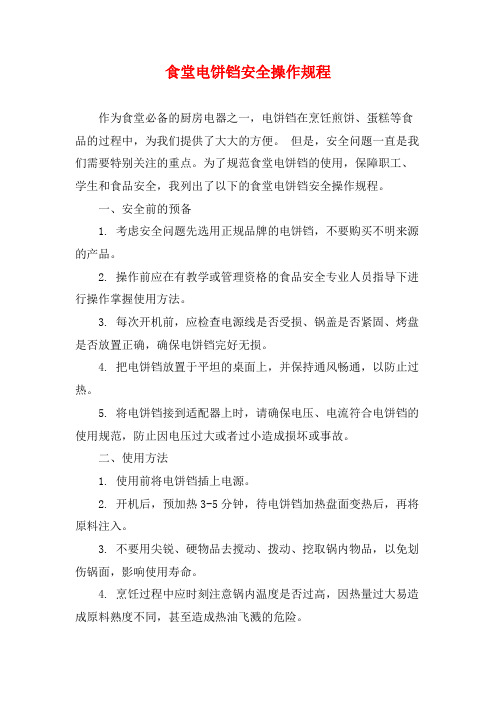 食堂电饼铛安全操作规程

作为食堂必备的厨房电器之一，电饼铛在烹饪煎饼、蛋糕等食品的过程中，为我们提供了大大的方便。 但是，安全问题一直是我们需要特别关注的重点。为了规范食堂电饼铛的使用，保障职工、学生和食品安全，我列出了以下的食堂电饼铛安全操作规程。

一、安全前的预备

1. 考虑安全问题先选用正规品牌的电饼铛，不要购买不明来源的产品。

2. 操作前应在有教学或管理资格的食品安全专业人员指导下进行操作掌握使用方法。

3. 每次开机前，应检查电源线是否受损、锅盖是否紧固、烤盘是否放置正确，确保电饼铛完好无损。

4. 把电饼铛放置于平坦的桌面上，并保持通风畅通，以防止过热。

5. 将电饼铛接到适配器上时，请确保电压、电流符合电饼铛的使用规范，防止因电压过大或者过小造成损坏或事故。

二、使用方法

1. 使用前将电饼铛插上电源。

2. 开机后，预加热 3-5 分钟，待电饼铛加热盘面变热后，再将原料注入。

3. 不要用尖锐、硬物品去搅动、拨动、挖取锅内物品，以免划伤锅面，影响使用寿命。

4. 烹饪过程中应时刻注意锅内温度是否过高，因热量过大易造成原料熟度不同，甚至造成热油飞溅的危险。